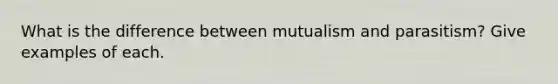 What is the difference between mutualism and parasitism? Give examples of each.